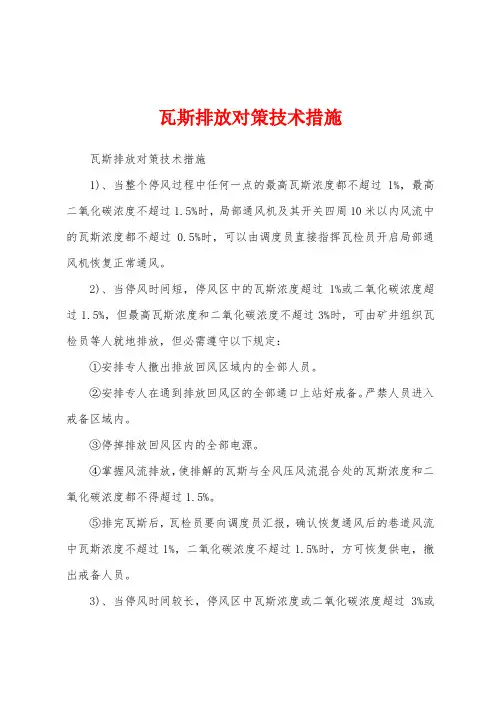 瓦斯排放对策技术措施

瓦斯排放对策技术措施

1)、当整个停风过程中任何一点的最高瓦斯浓度都不超过 1%，最高二氧化碳浓度不超过 1.5%时，局部通风机及其开关四周 10 米以内风流中的瓦斯浓度都不超过 0.5%时，可以由调度员直接指挥瓦检员开启局部通风机恢复正常通风。

2)、当停风时间短，停风区中的瓦斯浓度超过 1%或二氧化碳浓度超过 1.5%，但最高瓦斯浓度和二氧化碳浓度不超过 3%时，可由矿井组织瓦检员等人就地排放，但必需遵守以下规定：

①安排专人撤出排放回风区域内的全部人员。

②安排专人在通到排放回风区的全部通口上站好戒备。严禁人员进入戒备区域内。

③停掉排放回风区内的全部电源。

④掌握风流排放，使排解的瓦斯与全风压风流混合处的瓦斯浓度和二氧化碳浓度都不得超过 1.5%。

⑤排完瓦斯后，瓦检员要向调度员汇报，确认恢复通风后的巷道风流中瓦斯浓度不超过 1%，二氧化碳浓度不超过 1.5%时，方可恢复供电，撤出戒备人员。

3)、当停风时间较长，停风区中瓦斯浓度或二氧化碳浓度超过 3%或